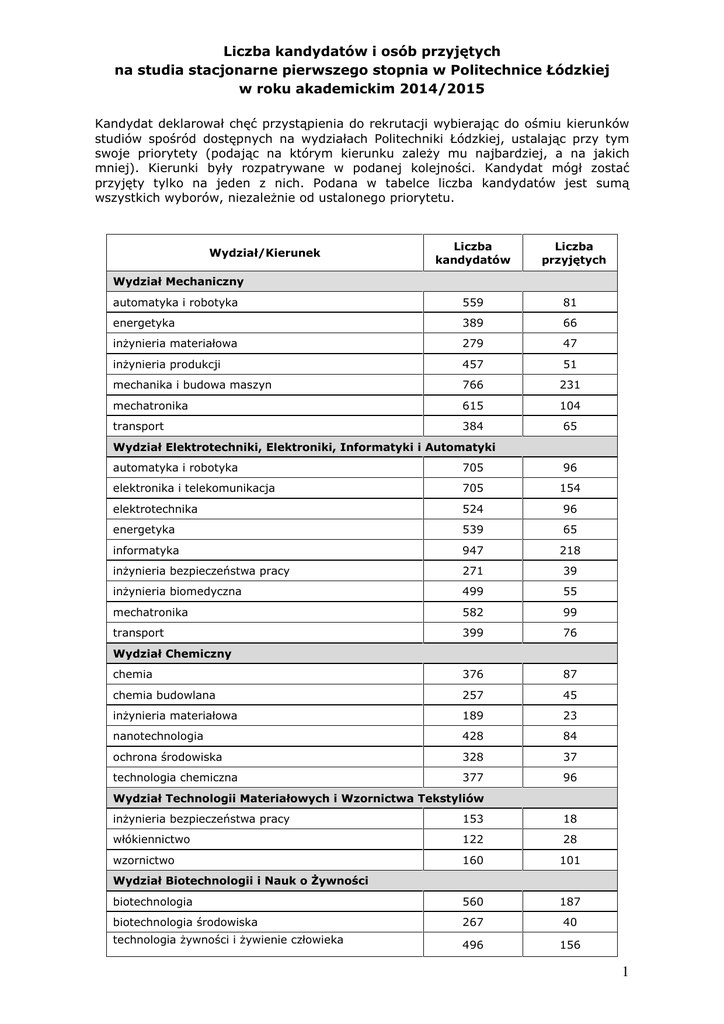 Liczba kandydatów i osób przyjętych
na studia stacjonarne pierwszego stopnia w Politechnice Łódzkiej
w roku akademickim 2014/2015

Kandydat deklarował chęć przystąpienia do rekrutacji wybierając do ośmiu kierunków studiów spośród dostępnych na wydziałach Politechniki Łódzkiej, ustalając przy tym swoje priorytety (podając na którym kierunku zależy mu najbardziej, a na jakich mniej). Kierunki były rozpatrywane w podanej kolejności. Kandydat mógł zostać przyjęty tylko na jeden z nich. Podana w tabelce liczba kandydatów jest sumą wszystkich wyborów, niezależnie od ustalonego priorytetu.

| Wydział/Kierunek | Liczba kandydatów | Liczba przyjętych |
|---|---|---|
| **Wydział Mechaniczny** | | |
| automatyka i robotyka | 559 | 81 |
| energetyka | 389 | 66 |
| inżynieria materiałowa | 279 | 47 |
| inżynieria produkcji | 457 | 51 |
| mechanika i budowa maszyn | 766 | 231 |
| mechatronika | 615 | 104 |
| transport | 384 | 65 |
| **Wydział Elektrotechniki, Elektroniki, Informatyki i Automatyki** | | |
| automatyka i robotyka | 705 | 96 |
| elektronika i telekomunikacja | 705 | 154 |
| elektrotechnika | 524 | 96 |
| energetyka | 539 | 65 |
| informatyka | 947 | 218 |
| inżynieria bezpieczeństwa pracy | 271 | 39 |
| inżynieria biomedyczna | 499 | 55 |
| mechatronika | 582 | 99 |
| transport | 399 | 76 |
| **Wydział Chemiczny** | | |
| chemia | 376 | 87 |
| chemia budowlana | 257 | 45 |
| inżynieria materiałowa | 189 | 23 |
| nanotechnologia | 428 | 84 |
| ochrona środowiska | 328 | 37 |
| technologia chemiczna | 377 | 96 |
| **Wydział Technologii Materiałowych i Wzornictwa Tekstyliów** | | |
| inżynieria bezpieczeństwa pracy | 153 | 18 |
| włókiennictwo | 122 | 28 |
| wzornictwo | 160 | 101 |
| **Wydział Biotechnologii i Nauk o Żywności** | | |
| biotechnologia | 560 | 187 |
| biotechnologia środowiska | 267 | 40 |
| technologia żywności i żywienie człowieka | 496 | 156 |

1